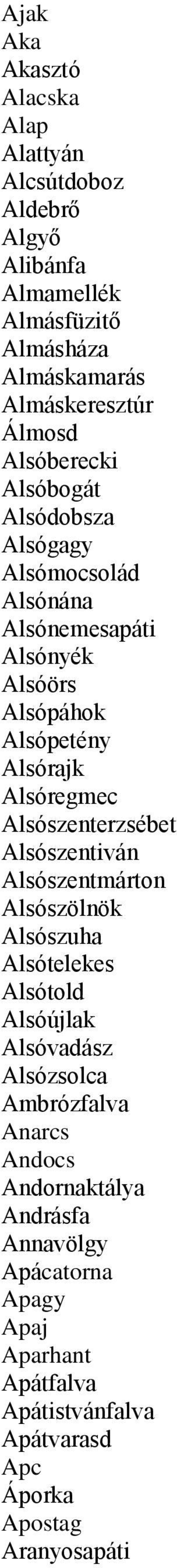 Ajak
Aka
Akasztó
Alacska
Alap
Alattyán
Alcsútdoboz
Aldebrő
Algyő
Alibánfa
Almamellék
Almásfüzitő
Almásháza
Almáskamarás
Almáskeresztúr
Álmosd
Alsóberecki
Alsóbogát
Alsódobsza
Alsógagy
Alsómocsolád
Alsónána
Alsónemesapáti
Alsónyék
Alsóörs
Alsópáhok
Alsópetény
Alsórajk
Alsóregmec
Alsószenterzsébet
Alsószentiván
Alsószentmárton
Alsószölnök
Alsószuha
Alsótelekes
Alsótold
Alsóújlak
Alsóvadász
Alsózsolca
Ambrózfalva
Anarcs
Andocs
Andornaktálya
Andrásfa
Annavölgy
Apácatorna
Apagy
Apaj
Aparhant
Apátfalva
Apátistvánfalva
Apátvarasd
Apc
Áporka
Apostag
Aranyosapáti